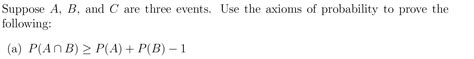 Suppose $A$, $B$, and $C$ are three events. Use the axioms of probability to prove the following:

(a) $P(A \cap B) \geq P(A) + P(B) - 1$